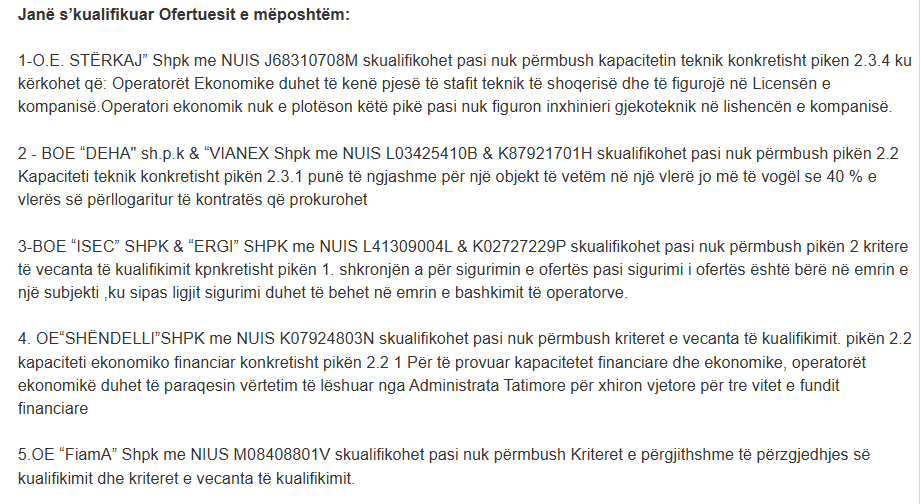 Janë s'kualifikuar Ofertuesit e mëposhtëm:

1-O.E. STËRKAJ" Shpk me NUIS J68310708M skualifikohet pasi nuk përmbush kapacitetin teknik konkretisht piken 2.3.4 ku kërkohet që: Operatorët Ekonomike duhet të kenë pjesë të stafit teknik të shoqerisë dhe të figurojë në Licensën e kompanisë.Operatori ekonomik nuk e plotëson këtë pikë pasi nuk figuron inxhinieri gjekoteknik në lishencën e kompanisë.

2 - BOE "DEHA" sh.p.k & "VIANEX Shpk me NUIS L03425410B & K87921701H skualifikohet pasi nuk përmbush pikën 2.2 Kapaciteti teknik konkretisht pikën 2.3.1 punë të ngjashme për një objekt të vetëm në një vlerë jo më të vogël se 40 % e vlerës së përllogaritur të kontratës që prokurohet

3-BOE "ISEC" SHPK & "ERGI" SHPK me NUIS L41309004L & K02727229P skualifikohet pasi nuk përmbush pikën 2 kritere të vecanta të kualifikimit kpnkretisht pikën 1. shkronjën a për sigurimin e ofertës pasi sigurimi i ofertës është bërë në emrin e një subjekti ,ku sipas ligjit sigurimi duhet të behet në emrin e bashkimit të operatorve.

4. OE"SHËNDELLI"SHPK me NUIS K07924803N skualifikohet pasi nuk përmbush kriteret e vecanta të kualifikimit. pikën 2.2 kapaciteti ekonomiko financiar konkretisht pikën 2.2 1 Për të provuar kapacitetet financiare dhe ekonomike, operatorët ekonomikë duhet të paraqesin vërtetim të lëshuar nga Administrata Tatimore për xhiron vjetore për tre vitet e fundit financiare

5.OE "FiamA" Shpk me NIUS M08408801V skualifikohet pasi nuk përmbush Kriteret e përgjithshme të përzgjedhjes së kualifikimit dhe kriteret e vecanta të kualifikimit.